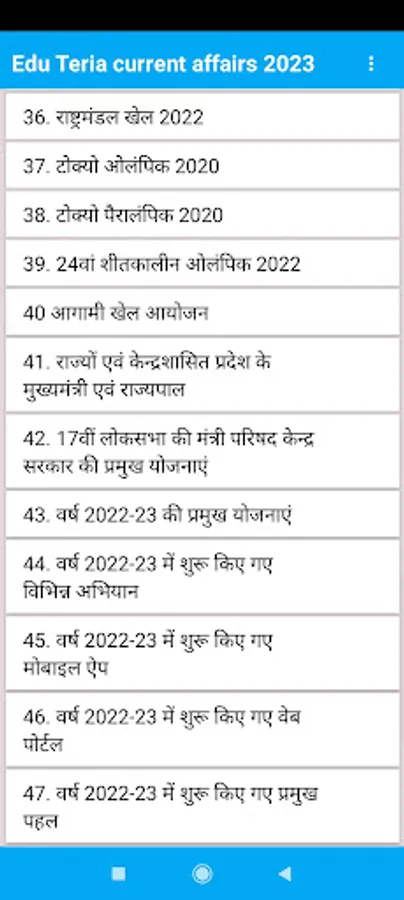 Edu Teria current affairs 2023

36. राष्ट्रमंडल खेल 2022

37. टोक्यो ओलंपिक 2020

38. टोक्यो पैरालंपिक 2020

39. 24वां शीतकालीन ओलंपिक 2022

40 आगामी खेल आयोजन

41. राज्यों एवं केन्द्रशासित प्रदेश के मुख्यमंत्री एवं राज्यपाल

42. 17वीं लोकसभा की मंत्री परिषद केन्द्र सरकार की प्रमुख योजनाएं

43. वर्ष 2022-23 की प्रमुख योजनाएं

44. वर्ष 2022-23 में शुरू किए गए विभिन्न अभियान

45. वर्ष 2022-23 में शुरू किए गए मोबाइल ऐप

46. वर्ष 2022-23 में शुरू किए गए वेब पोर्टल

47. वर्ष 2022-23 में शुरू किए गए प्रमुख पहल